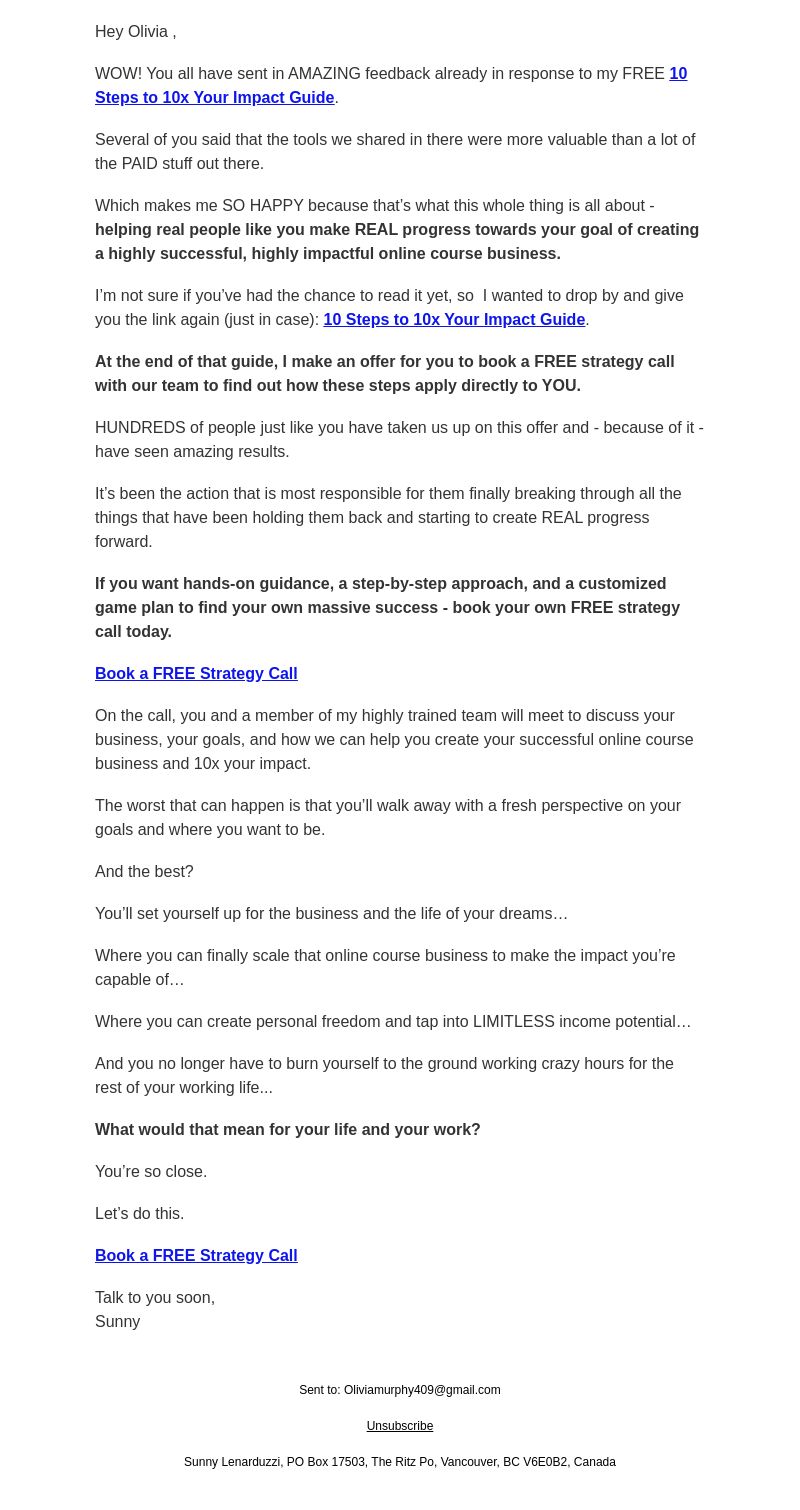 Hey Olivia ,

WOW! You all have sent in AMAZING feedback already in response to my FREE 10 Steps to 10x Your Impact Guide.

Several of you said that the tools we shared in there were more valuable than a lot of the PAID stuff out there.

Which makes me SO HAPPY because that's what this whole thing is all about - helping real people like you make REAL progress towards your goal of creating a highly successful, highly impactful online course business.

I'm not sure if you've had the chance to read it yet, so I wanted to drop by and give you the link again (just in case): 10 Steps to 10x Your Impact Guide.

At the end of that guide, I make an offer for you to book a FREE strategy call with our team to find out how these steps apply directly to YOU.

HUNDREDS of people just like you have taken us up on this offer and - because of it - have seen amazing results.

It's been the action that is most responsible for them finally breaking through all the things that have been holding them back and starting to create REAL progress forward.

If you want hands-on guidance, a step-by-step approach, and a customized game plan to find your own massive success - book your own FREE strategy call today.

Book a FREE Strategy Call

On the call, you and a member of my highly trained team will meet to discuss your business, your goals, and how we can help you create your successful online course business and 10x your impact.

The worst that can happen is that you'll walk away with a fresh perspective on your goals and where you want to be.

And the best?

You'll set yourself up for the business and the life of your dreams…

Where you can finally scale that online course business to make the impact you're capable of…

Where you can create personal freedom and tap into LIMITLESS income potential…

And you no longer have to burn yourself to the ground working crazy hours for the rest of your working life...

What would that mean for your life and your work?

You're so close.

Let's do this.

Book a FREE Strategy Call

Talk to you soon,
Sunny

Sent to: Oliviamurphy409@gmail.com

Unsubscribe

Sunny Lenarduzzi, PO Box 17503, The Ritz Po, Vancouver, BC V6E0B2, Canada